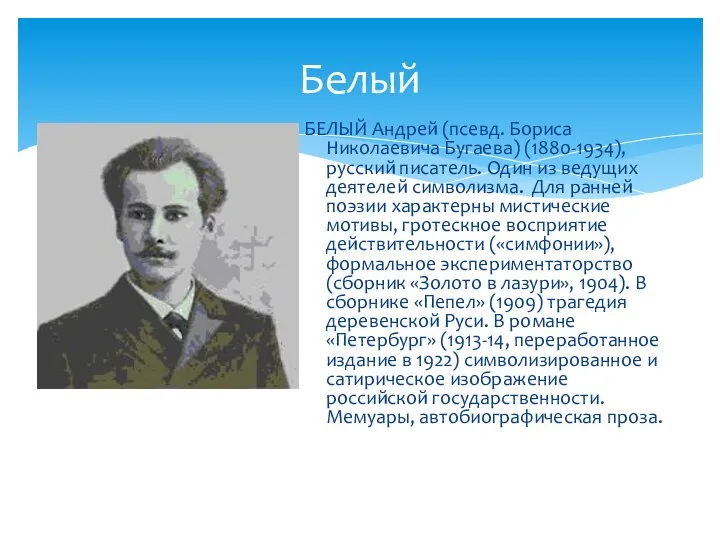 Белый

БЕЛЫЙ Андрей (псевд. Бориса Николаевича Бугаева) (1880-1934), русский писатель. Один из ведущих деятелей символизма. Для ранней поэзии характерны мистические мотивы, гротескное восприятие действительности («симфонии»), формальное экспериментаторство (сборник «Золото в лазури», 1904). В сборнике «Пепел» (1909) трагедия деревенской Руси. В романе «Петербург» (1913-14, переработанное издание в 1922) символизированное и сатирическое изображение российской государственности. Мемуары, автобиографическая проза.